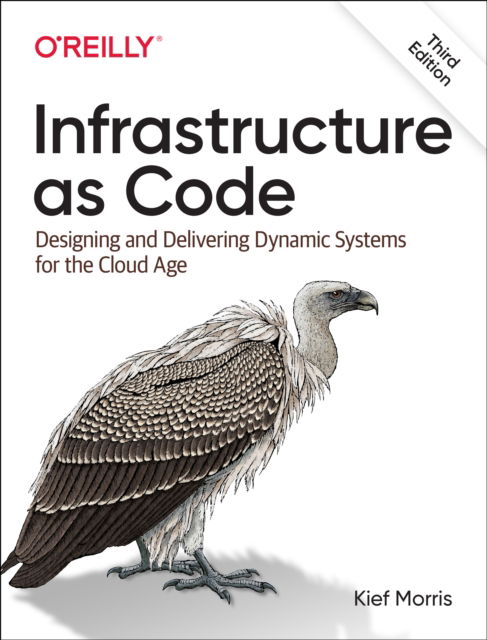 O'REILLY®

Third Edition

Infrastructure as Code

Designing and Delivering Dynamic Systems for the Cloud Age

Kief Morris